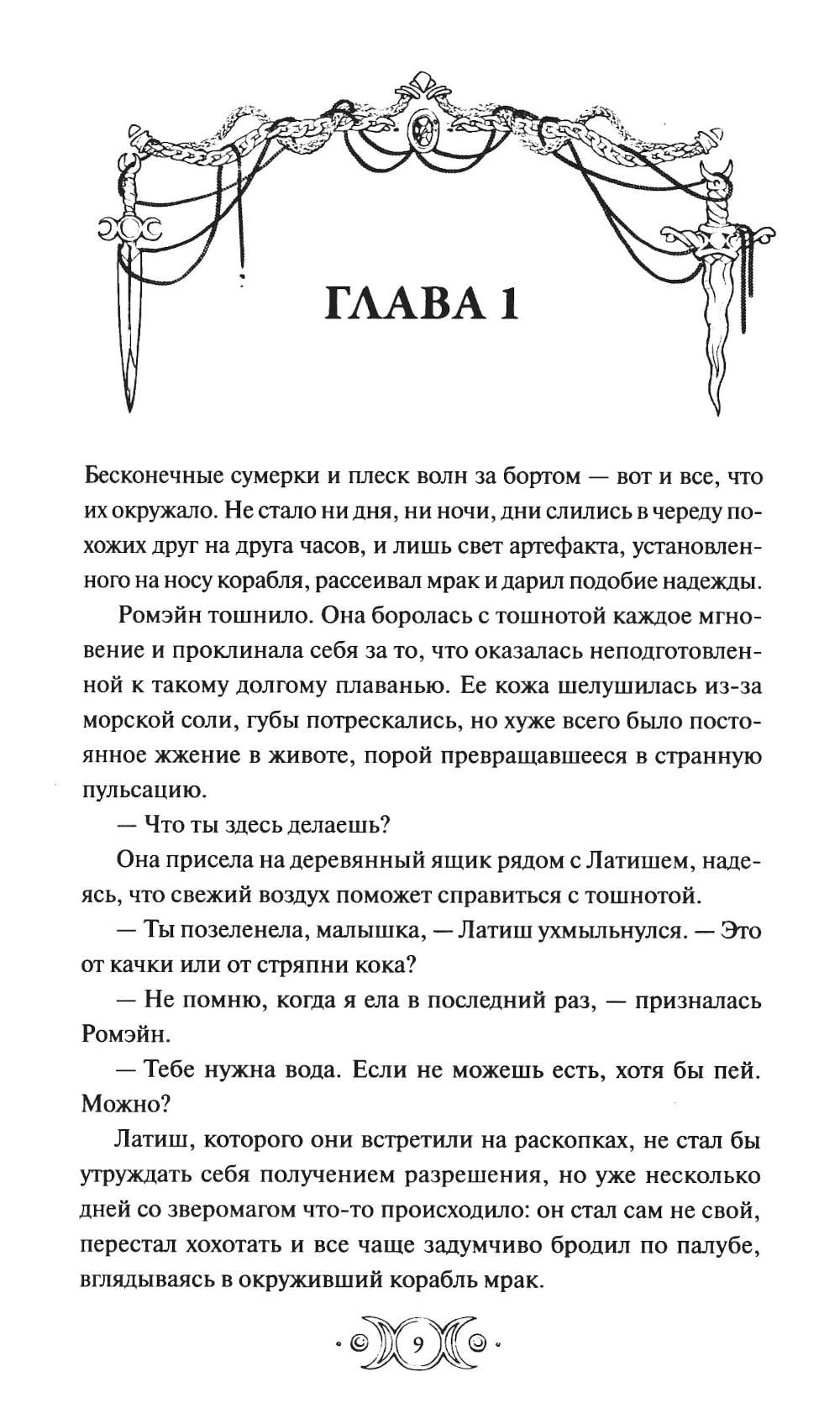 ГЛАВА 1

Бесконечные сумерки и плеск волн за бортом — вот и все, что их окружало. Не стало ни дня, ни ночи, дни слились в череду похожих друг на друга часов, и лишь свет артефакта, установленного на носу корабля, рассеивал мрак и дарил подобие надежды.

Ромэйн тошнило. Она боролась с тошнотой каждое мгновение и проклинала себя за то, что оказалась неподготовленной к такому долгому плаванью. Ее кожа шелушилась из-за морской соли, губы потрескались, но хуже всего было постоянное жжение в животе, порой превращавшееся в странную пульсацию.

— Что ты здесь делаешь?

Она присела на деревянный ящик рядом с Латишем, надеясь, что свежий воздух поможет справиться с тошнотой.

— Ты позеленела, малышка, — Латиш ухмыльнулся. — Это от качки или от стряпни кока?

— Не помню, когда я ела в последний раз, — призналась Ромэйн.

— Тебе нужна вода. Если не можешь есть, хотя бы пей. Можно?

Латиш, которого они встретили на раскопках, не стал бы утруждать себя получением разрешения, но уже несколько дней со зверомагом что-то происходило: он стал сам не свой, перестал хохотать и все чаще задумчиво бродил по палубе, вглядываясь в окруживший корабль мрак.

9